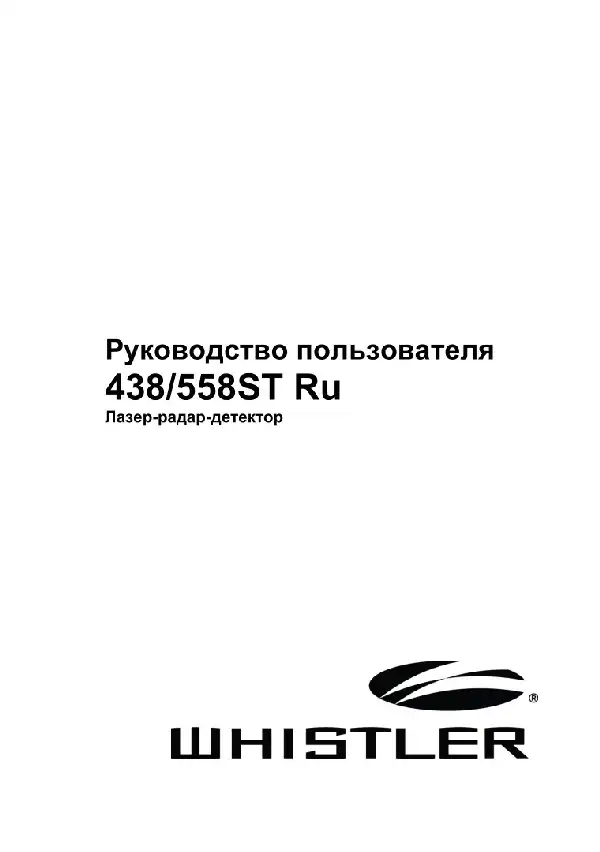 Руководство пользователя
438/558ST Ru
Лазер-радар-детектор

®
WHISTLER